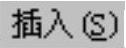 插入(S)